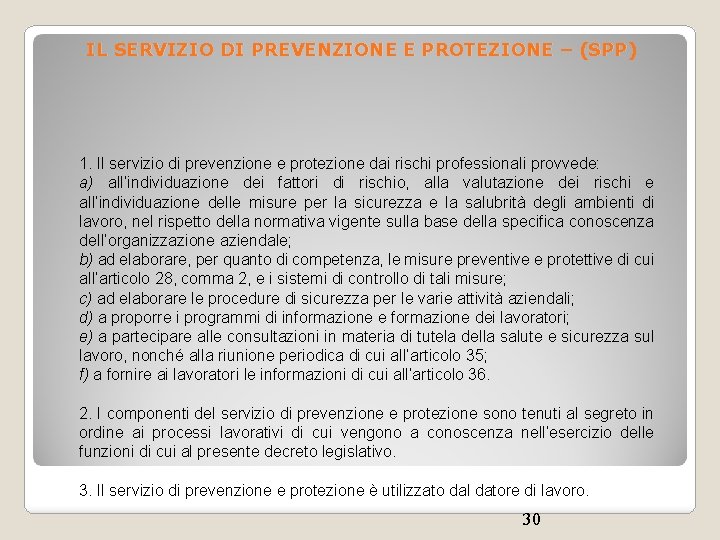 IL SERVIZIO DI PREVENZIONE E PROTEZIONE – (SPP)

1. Il servizio di prevenzione e protezione dai rischi professionali provvede:
a) all'individuazione dei fattori di rischio, alla valutazione dei rischi e all'individuazione delle misure per la sicurezza e la salubrità degli ambienti di lavoro, nel rispetto della normativa vigente sulla base della specifica conoscenza dell'organizzazione aziendale;
b) ad elaborare, per quanto di competenza, le misure preventive e protettive di cui all'articolo 28, comma 2, e i sistemi di controllo di tali misure;
c) ad elaborare le procedure di sicurezza per le varie attività aziendali;
d) a proporre i programmi di informazione e formazione dei lavoratori;
e) a partecipare alle consultazioni in materia di tutela della salute e sicurezza sul lavoro, nonché alla riunione periodica di cui all'articolo 35;
f) a fornire ai lavoratori le informazioni di cui all'articolo 36.

2. I componenti del servizio di prevenzione e protezione sono tenuti al segreto in ordine ai processi lavorativi di cui vengono a conoscenza nell'esercizio delle funzioni di cui al presente decreto legislativo.

3. Il servizio di prevenzione e protezione è utilizzato dal datore di lavoro.

30